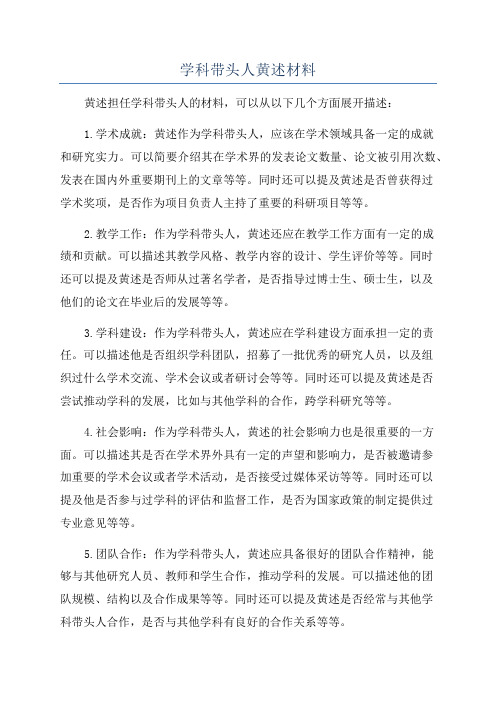 学科带头人黄述材料

黄述担任学科带头人的材料，可以从以下几个方面展开描述：

1.学术成就：黄述作为学科带头人，应该在学术领域具备一定的成就和研究实力。可以简要介绍其在学术界的发表论文数量、论文被引用次数、发表在国内外重要期刊上的文章等等。同时还可以提及黄述是否曾获得过学术奖项，是否作为项目负责人主持了重要的科研项目等等。

2.教学工作：作为学科带头人，黄述还应在教学工作方面有一定的成绩和贡献。可以描述其教学风格、教学内容的设计、学生评价等等。同时还可以提及黄述是否师从过著名学者，是否指导过博士生、硕士生，以及他们的论文在毕业后的发展等等。

3.学科建设：作为学科带头人，黄述应在学科建设方面承担一定的责任。可以描述他是否组织学科团队，招募了一批优秀的研究人员，以及组织过什么学术交流、学术会议或者研讨会等等。同时还可以提及黄述是否尝试推动学科的发展，比如与其他学科的合作，跨学科研究等等。

4.社会影响：作为学科带头人，黄述的社会影响力也是很重要的一方面。可以描述其是否在学术界外具有一定的声望和影响力，是否被邀请参加重要的学术会议或者学术活动，是否接受过媒体采访等等。同时还可以提及他是否参与过学科的评估和监督工作，是否为国家政策的制定提供过专业意见等等。

5.团队合作：作为学科带头人，黄述应具备很好的团队合作精神，能够与其他研究人员、教师和学生合作，推动学科的发展。可以描述他的团队规模、结构以及合作成果等等。同时还可以提及黄述是否经常与其他学科带头人合作，是否与其他学科有良好的合作关系等等。